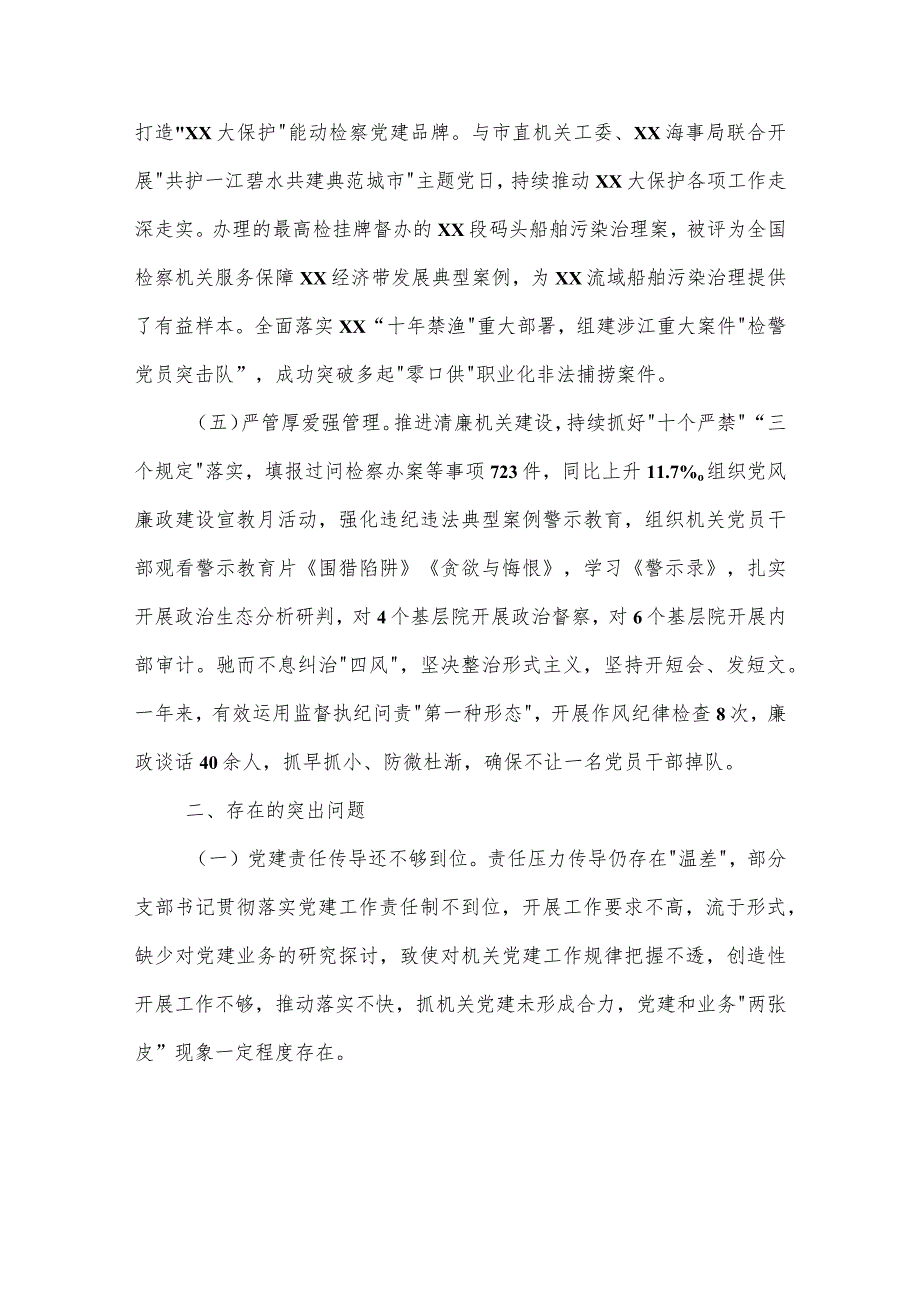 打造"XX大保护"能动检察党建品牌。与市直机关工委、XX海事局联合开展"共护一江碧水共建典范城市"主题党日，持续推动XX大保护各项工作走深走实。办理的最高检挂牌督办的XX段码头船舶污染治理案，被评为全国检察机关服务保障XX经济带发展典型案例，为XX流域船舶污染治理提供了有益样本。全面落实XX“十年禁渔"重大部署，组建涉江重大案件"检警党员突击队”，成功突破多起"零口供"职业化非法捕捞案件。

（五）严管厚爱强管理。推进清廉机关建设，持续抓好"十个严禁"“三个规定"落实，填报过问检察办案等事项723件，同比上升11.7%。组织党风廉政建设宣教月活动，强化违纪违法典型案例警示教育，组织机关党员干部观看警示教育片《围猎陷阱》《贪欲与悔恨》，学习《警示录》，扎实开展政治生态分析研判，对4个基层院开展政治督察，对6个基层院开展内部审计。驰而不息纠治"四风"，坚决整治形式主义，坚持开短会、发短文。一年来，有效运用监督执纪问责"第一种形态"，开展作风纪律检查8次，廉政谈话40余人，抓早抓小、防微杜渐，确保不让一名党员干部掉队。

二、存在的突出问题

（一）党建责任传导还不够到位。责任压力传导仍存在"温差"，部分支部书记贯彻落实党建工作责任制不到位，开展工作要求不高，流于形式，缺少对党建业务的研究探讨，致使对机关党建工作规律把握不透，创造性开展工作不够，推动落实不快，抓机关党建未形成合力，党建和业务"两张皮”现象一定程度存在。